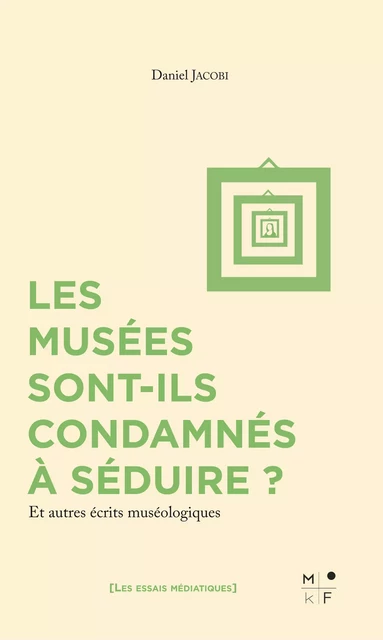 Daniel JACOBI

LES MUSÉES SONT-ILS CONDAMNÉS À SÉDUIRE ?

Et autres écrits muséologiques

[LES ESSAIS MÉDIATIQUES]

M
k F